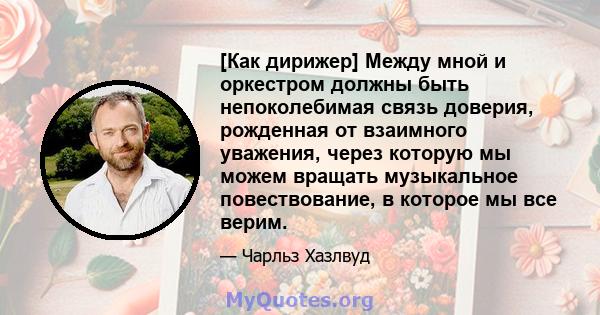 [Как дирижер] Между мной и оркестром должны быть непоколебимая связь доверия, рожденная от взаимного уважения, через которую мы можем вращать музыкальное повествование, в которое мы все верим.

— Чарльз Хазлвуд

MyQuotes.org